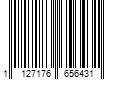 1 127176 656431